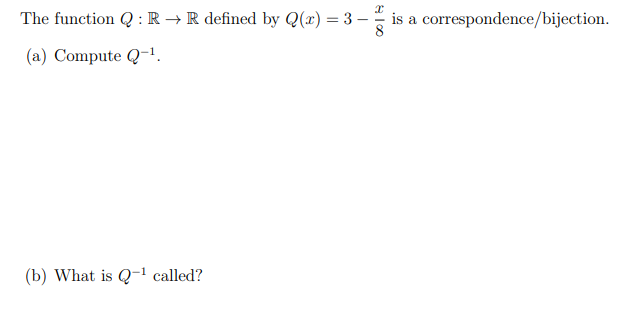 The function $Q : \mathbb{R} \to \mathbb{R}$ defined by $Q(x) = 3 - \frac{x}{8}$ is a correspondence/bijection.

(a) Compute $Q^{-1}$.

(b) What is $Q^{-1}$ called?